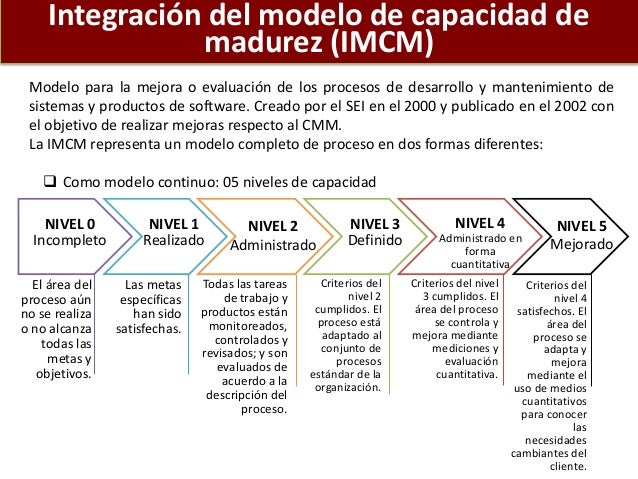 Integración del modelo de capacidad de madurez (IMCM)

Modelo para la mejora o evaluación de los procesos de desarrollo y mantenimiento de sistemas y productos de software. Creado por el SEI en el 2000 y publicado en el 2002 con el objetivo de realizar mejoras respecto al CMM.
La IMCM representa un modelo completo de proceso en dos formas diferentes:

❑ Como modelo continuo: 05 niveles de capacidad

NIVEL 0
Incompleto

El área del proceso aún no se realiza o no alcanza todas las metas y objetivos.

NIVEL 1
Realizado

Las metas específicas han sido satisfechas.

NIVEL 2
Administrado

Todas las tareas de trabajo y productos están monitoreados, controlados y revisados; y son evaluados de acuerdo a la descripción del proceso.

NIVEL 3
Definido

Criterios del nivel 2 cumplidos. El proceso está adaptado al conjunto de procesos estándar de la organización.

NIVEL 4
Administrado en forma cuantitativa

Criterios del nivel 3 cumplidos. El área del proceso se controla y mejora mediante mediciones y evaluación cuantitativa.

NIVEL 5
Mejorado

Criterios del nivel 4 satisfechos. El área del proceso se adapta y mejora mediante el uso de medios cuantitativos para conocer las necesidades cambiantes del cliente.